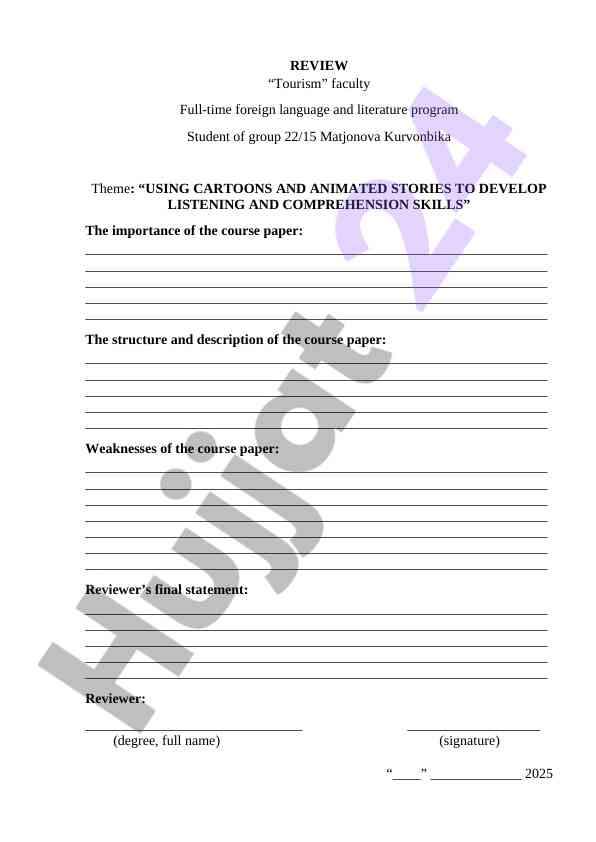 REVIEW
“Tourism” faculty

Full-time foreign language and literature program

Student of group 22/15 Matjonova Kurvonbika

Theme: “USING CARTOONS AND ANIMATED STORIES TO DEVELOP LISTENING AND COMPREHENSION SKILLS”

The importance of the course paper:

The structure and description of the course paper:

Weaknesses of the course paper:

Reviewer’s final statement:

Reviewer:

(degree, full name) (signature)

“____” _____________ 2025

Hujjat 24